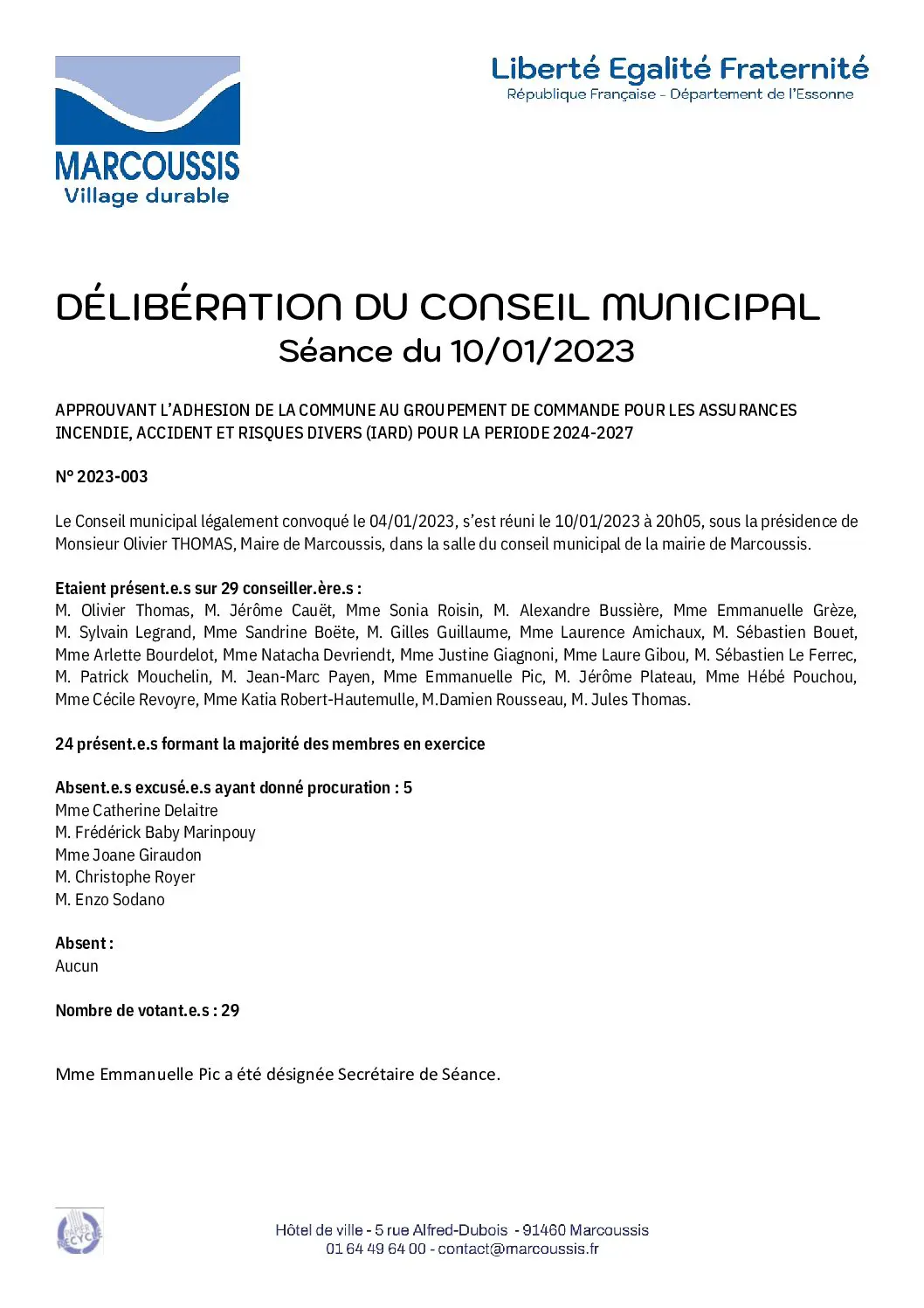 MARCOUSSIS
Village durable

Liberté Egalité Fraternité
République Française - Département de l'Essonne

DÉLIBÉRATION DU CONSEIL MUNICIPAL
Séance du 10/01/2023

APPROUVANT L'ADHESION DE LA COMMUNE AU GROUPEMENT DE COMMANDE POUR LES ASSURANCES INCENDIE, ACCIDENT ET RISQUES DIVERS (IARD) POUR LA PERIODE 2024-2027

N° 2023-003

Le Conseil municipal légalement convoqué le 04/01/2023, s'est réuni le 10/01/2023 à 20h05, sous la présidence de Monsieur Olivier THOMAS, Maire de Marcoussis, dans la salle du conseil municipal de la mairie de Marcoussis.

Etaient présent.e.s sur 29 conseiller.ère.s :
M. Olivier Thomas, M. Jérôme Cauët, Mme Sonia Roisin, M. Alexandre Bussière, Mme Emmanuelle Grèze, M. Sylvain Legrand, Mme Sandrine Boëte, M. Gilles Guillaume, Mme Laurence Amichaux, M. Sébastien Bouet, Mme Arlette Bourdelot, Mme Natacha Devriendt, Mme Justine Giagnoni, Mme Laure Gibou, M. Sébastien Le Ferrec, M. Patrick Mouchelin, M. Jean-Marc Payen, Mme Emmanuelle Pic, M. Jérôme Plateau, Mme Hébé Pouchou, Mme Cécile Revoyre, Mme Katia Robert-Hautemulle, M.Damien Rousseau, M. Jules Thomas.

24 présent.e.s formant la majorité des membres en exercice

Absent.e.s excusé.e.s ayant donné procuration : 5
Mme Catherine Delaitre
M. Frédérick Baby Marinpouy
Mme Joane Giraudon
M. Christophe Royer
M. Enzo Sodano

Absent :
Aucun

Nombre de votant.e.s : 29

Mme Emmanuelle Pic a été désignée Secrétaire de Séance.

Hôtel de ville - 5 rue Alfred-Dubois - 91460 Marcoussis
01 64 49 64 00 - contact@marcoussis.fr